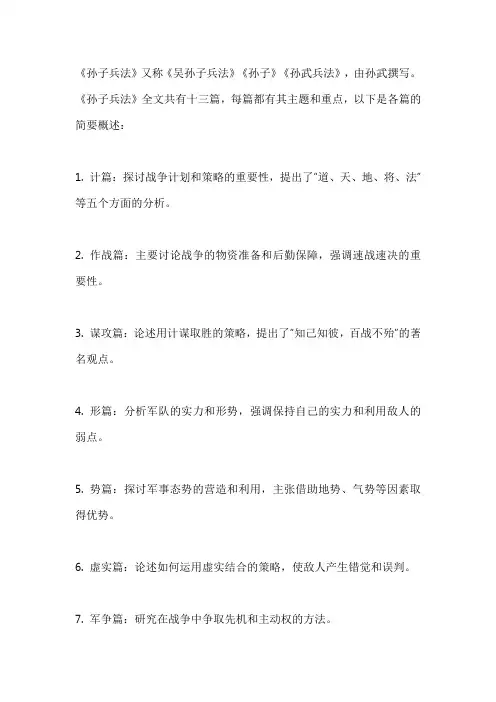 《孙子兵法》又称《吴孙子兵法》《孙子》《孙武兵法》，由孙武撰写。《孙子兵法》全文共有十三篇，每篇都有其主题和重点，以下是各篇的简要概述：

1. 计篇：探讨战争计划和策略的重要性，提出了"道、天、地、将、法"等五个方面的分析。

2. 作战篇：主要讨论战争的物资准备和后勤保障，强调速战速决的重要性。

3. 谋攻篇：论述用计谋取胜的策略，提出了"知己知彼，百战不殆"的著名观点。

4. 形篇：分析军队的实力和形势，强调保持自己的实力和利用敌人的弱点。

5. 势篇：探讨军事态势的营造和利用，主张借助地势、气势等因素取得优势。

6. 虚实篇：论述如何运用虚实结合的策略，使敌人产生错觉和误判。

7. 军争篇：研究在战争中争取先机和主动权的方法。